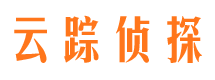 云踪侦探